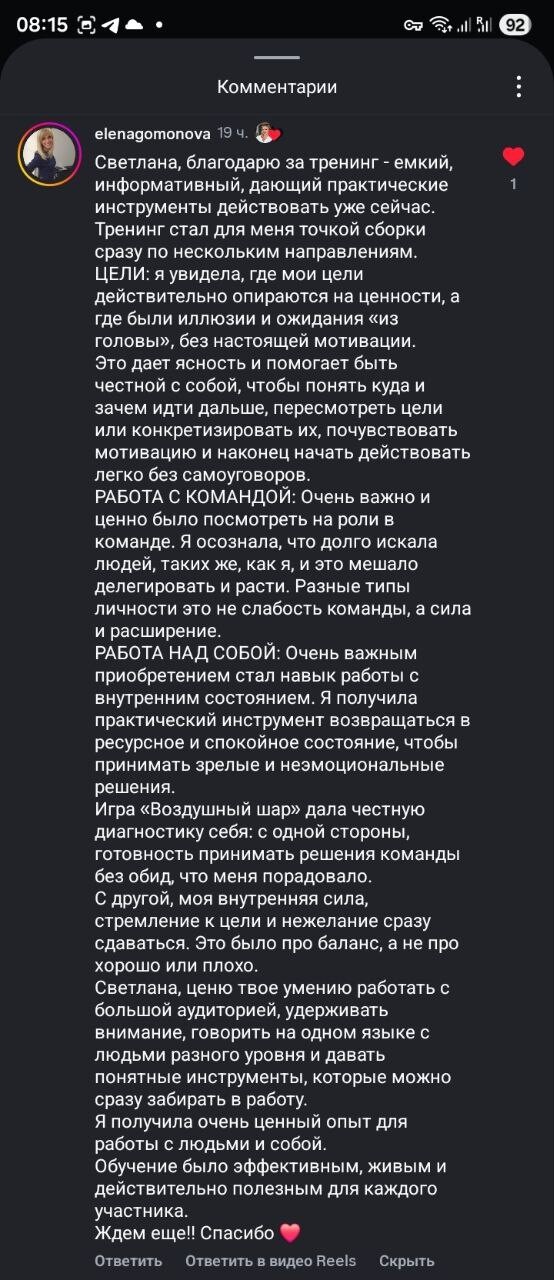 08:15 92

Комментарии

elenagomonova 19 ч.

Светлана, благодарю за тренинг - емкий, информативный, дающий практические инструменты действовать уже сейчас.
Тренинг стал для меня точкой сборки сразу по нескольким направлениям.
ЦЕЛИ: я увидела, где мои цели действительно опираются на ценности, а где были иллюзии и ожидания «из головы», без настоящей мотивации.
Это дает ясность и помогает быть честной с собой, чтобы понять куда и зачем идти дальше, пересмотреть цели или конкретизировать их, почувствовать мотивацию и наконец начать действовать легко без самоуговоров.
РАБОТА С КОМАНДОЙ: Очень важно и ценно было посмотреть на роли в команде. Я осознала, что долго искала людей, таких же, как я, и это мешало делегировать и расти. Разные типы личности это не слабость команды, а сила и расширение.
РАБОТА НАД СОБОЙ: Очень важным приобретением стал навык работы с внутренним состоянием. Я получила практический инструмент возвращаться в ресурсное и спокойное состояние, чтобы принимать зрелые и неэмоциональные решения.
Игра «Воздушный шар» дала честную диагностику себя: с одной стороны, готовность принимать решения команды без обид, что меня порадовало.
С другой, моя внутренняя сила, стремление к цели и нежелание сразу сдаваться. Это было про баланс, а не про хорошо или плохо.
Светлана, ценю твое умению работать с большой аудиторией, удерживать внимание, говорить на одном языке с людьми разного уровня и давать понятные инструменты, которые можно сразу забирать в работу.
Я получила очень ценный опыт для работы с людьми и собой.
Обучение было эффективным, живым и действительно полезным для каждого участника.
Ждем еще!! Спасибо

1

Ответить Ответить в видео Reels Скрыть